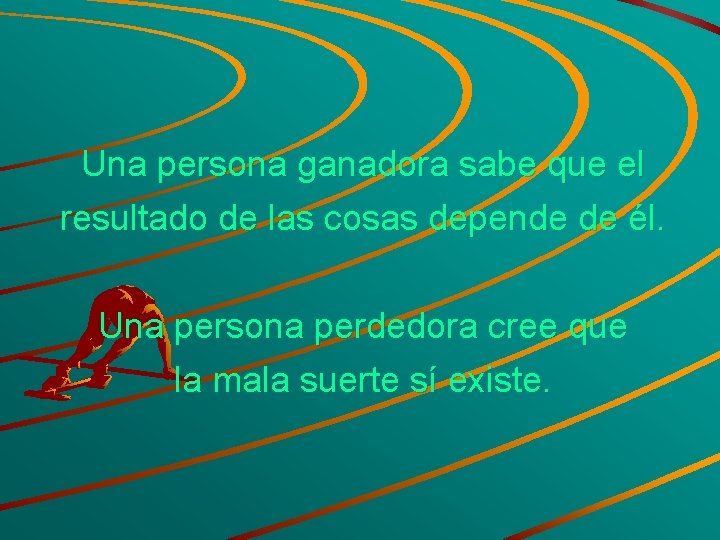 Una persona ganadora sabe que el resultado de las cosas depende de él.

Una persona perdedora cree que la mala suerte sí existe.